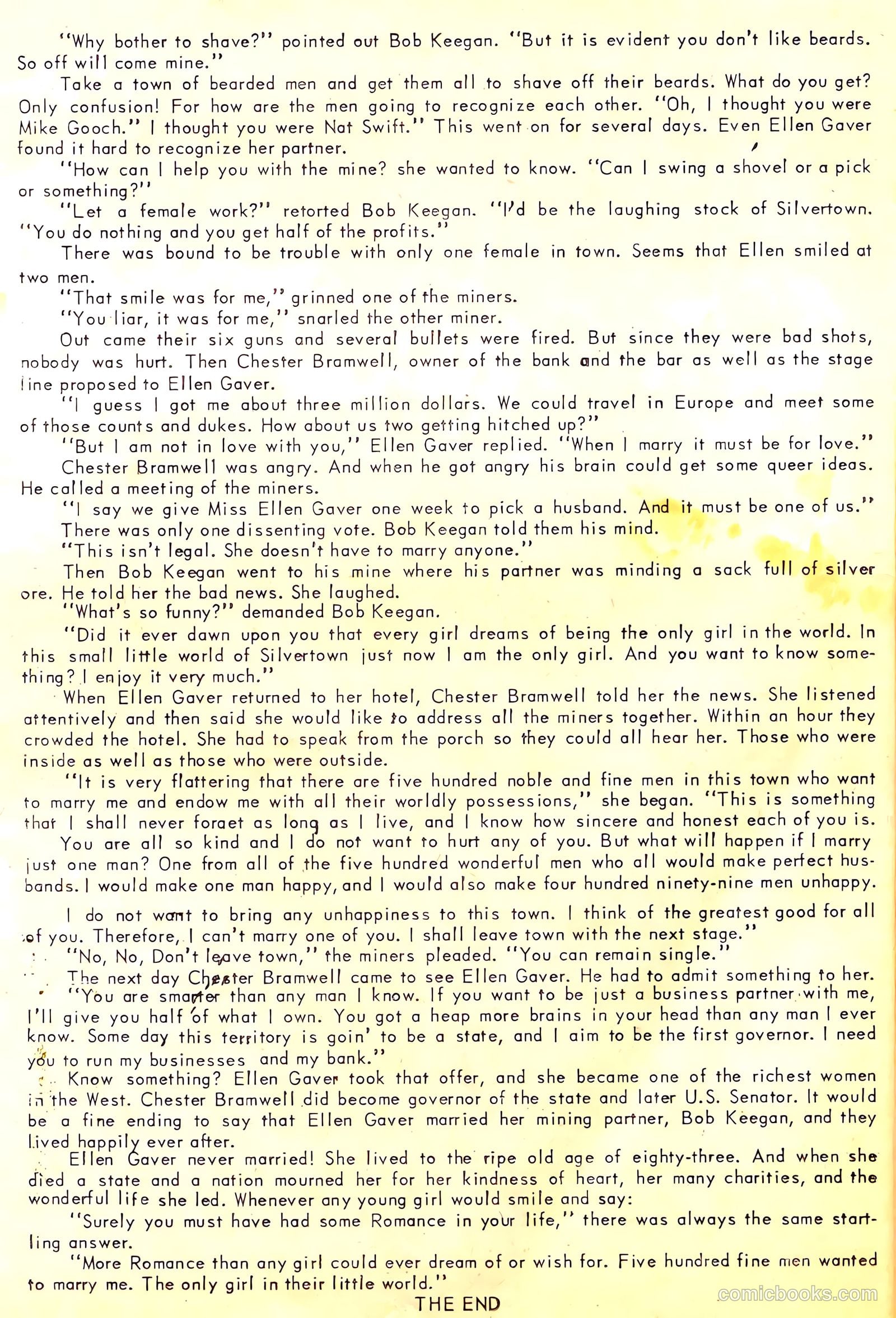 "Why bother to shave?" pointed out Bob Keegan. "But it is evident you don't like beards. So off will come mine."

Take a town of bearded men and get them all to shave off their beards. What do you get? Only confusion! For how are the men going to recognize each other. "Oh, I thought you were Mike Gooch." I thought you were Nat Swift." This went on for several days. Even Ellen Gaver found it hard to recognize her partner.

"How can I help you with the mine? she wanted to know. "Can I swing a shovel or a pick or something?"

"Let a female work?" retorted Bob Keegan. "I'd be the laughing stock of Silvertown. "You do nothing and you get half of the profits."

There was bound to be trouble with only one female in town. Seems that Ellen smiled at two men.

"That smile was for me," grinned one of the miners.

"You liar, it was for me," snarled the other miner.

Out came their six guns and several bullets were fired. But since they were bad shots, nobody was hurt. Then Chester Bramwell, owner of the bank and the bar as well as the stage line proposed to Ellen Gaver.

"I guess I got me about three million dollars. We could travel in Europe and meet some of those counts and dukes. How about us two getting hitched up?"

"But I am not in love with you," Ellen Gaver replied. "When I marry it must be for love."

Chester Bramwell was angry. And when he got angry his brain could get some queer ideas. He called a meeting of the miners.

"I say we give Miss Ellen Gaver one week to pick a husband. And it must be one of us."

There was only one dissenting vote. Bob Keegan told them his mind.

"This isn't legal. She doesn't have to marry anyone."

Then Bob Keegan went to his mine where his partner was minding a sack full of silver ore. He told her the bad news. She laughed.

"What's so funny?" demanded Bob Keegan.

"Did it ever dawn upon you that every girl dreams of being the only girl in the world. In this small little world of Silvertown just now I am the only girl. And you want to know something? I enjoy it very much."

When Ellen Gaver returned to her hotel, Chester Bramwell told her the news. She listened attentively and then said she would like to address all the miners together. Within an hour they crowded the hotel. She had to speak from the porch so they could all hear her. Those who were inside as well as those who were outside.

"It is very flattering that there are five hundred noble and fine men in this town who want to marry me and endow me with all their worldly possessions," she began. "This is something that I shall never forget as long as I live, and I know how sincere and honest each of you is.

You are all so kind and I do not want to hurt any of you. But what will happen if I marry just one man? One from all of the five hundred wonderful men who all would make perfect husbands. I would make one man happy, and I would also make four hundred ninety-nine men unhappy.

I do not want to bring any unhappiness to this town. I think of the greatest good for all of you. Therefore, I can't marry one of you. I shall leave town with the next stage."

"No, No, Don't leave town," the miners pleaded. "You can remain single."

The next day Chester Bramwell came to see Ellen Gaver. He had to admit something to her.

"You are smarter than any man I know. If you want to be just a business partner with me, I'll give you half of what I own. You got a heap more brains in your head than any man I ever know. Some day this territory is goin' to be a state, and I aim to be the first governor. I need you to run my businesses and my bank."

Know something? Ellen Gaver took that offer, and she became one of the richest women in the West. Chester Bramwell did become governor of the state and later U.S. Senator. It would be a fine ending to say that Ellen Gaver married her mining partner, Bob Keegan, and they lived happily ever after.

Ellen Gaver never married! She lived to the ripe old age of eighty-three. And when she died a state and a nation mourned her for her kindness of heart, her many charities, and the wonderful life she led. Whenever any young girl would smile and say:

"Surely you must have had some Romance in your life," there was always the same startling answer.

"More Romance than any girl could ever dream of or wish for. Five hundred fine men wanted to marry me. The only girl in their little world."

THE END

comicbooks.com